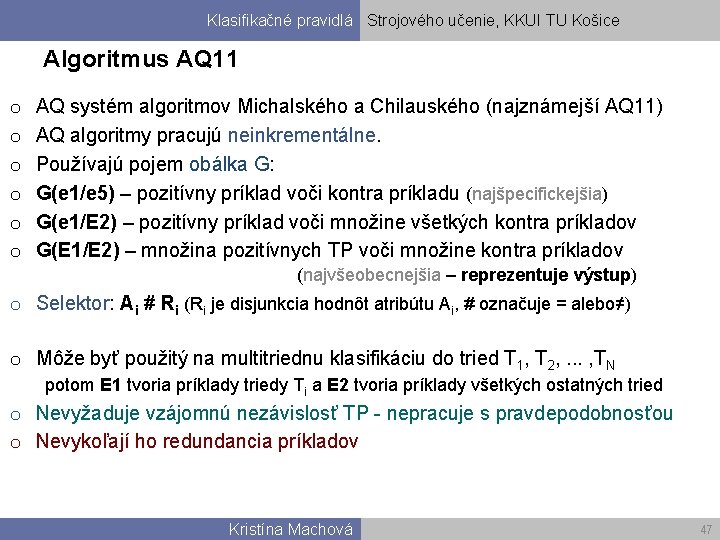 Klasifikačné pravidlá Strojového učenie, KKUI TU Košice

Algoritmus AQ11

o AQ systém algoritmov Michalského a Chilauského (najznámejší AQ11)
o AQ algoritmy pracujú neinkrementálne.
o Používajú pojem obálka G:
o G(e1/e5) – pozitívny príklad voči kontra príkladu (najšpecifickejšia)
o G(e1/E2) – pozitívny príklad voči množine všetkých kontra príkladov
o G(E1/E2) – množina pozitívnych TP voči množine kontra príkladov (najvšeobecnejšia – reprezentuje výstup)
o Selektor: $A_i$ # $R_i$ ($R_i$ je disjunkcia hodnôt atribútu $A_i$, # označuje = alebo≠)

o Môže byť použitý na multitriednu klasifikáciu do tried $T_1$, $T_2$, ... ,$T_N$
potom E1 tvoria príklady triedy $T_i$ a E2 tvoria príklady všetkých ostatných tried
o Nevyžaduje vzájomnú nezávislosť TP - nepracuje s pravdepodobnosťou
o Nevykoľají ho redundancia príkladov

Kristína Machová 47